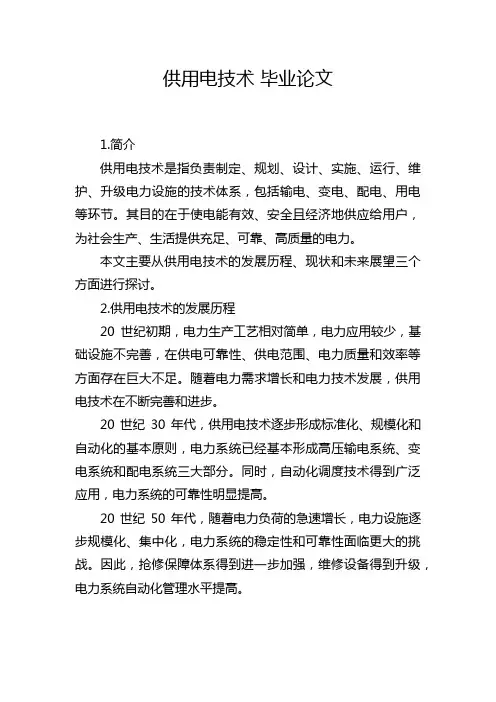 供用电技术 毕业论文

1.简介

供用电技术是指负责制定、规划、设计、实施、运行、维护、升级电力设施的技术体系，包括输电、变电、配电、用电等环节。其目的在于使电能有效、安全且经济地供应给用户，为社会生产、生活提供充足、可靠、高质量的电力。

本文主要从供用电技术的发展历程、现状和未来展望三个方面进行探讨。

2.供用电技术的发展历程

20 世纪初期，电力生产工艺相对简单，电力应用较少，基础设施不完善，在供电可靠性、供电范围、电力质量和效率等方面存在巨大不足。随着电力需求增长和电力技术发展，供用电技术在不断完善和进步。

20 世纪 30 年代，供用电技术逐步形成标准化、规模化和自动化的基本原则，电力系统已经基本形成高压输电系统、变电系统和配电系统三大部分。同时，自动化调度技术得到广泛应用，电力系统的可靠性明显提高。

20 世纪 50 年代，随着电力负荷的急速增长，电力设施逐步规模化、集中化，电力系统的稳定性和可靠性面临更大的挑战。因此，抢修保障体系得到进一步加强，维修设备得到升级，电力系统自动化管理水平提高。